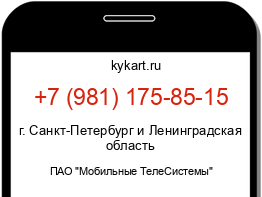 kykart.ru

+7 (981) 175-85-15

г. Санкт-Петербург и Ленинградская область

ПАО "Мобильные ТелеСистемы"